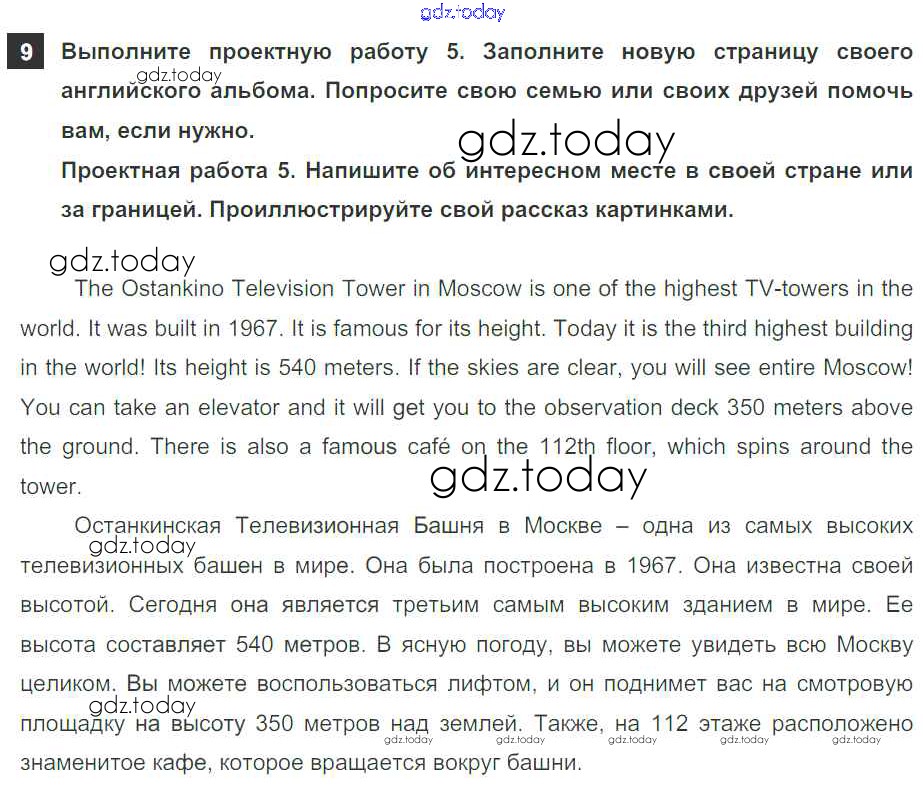 gdz.today

9 Выполните проектную работу 5. Заполните новую страницу своего английского альбома. Попросите свою семью или своих друзей помочь вам, если нужно.

gdz.today

gdz.today

Проектная работа 5. Напишите об интересном месте в своей стране или за границей. Проиллюстрируйте свой рассказ картинками.

gdz.today

The Ostankino Television Tower in Moscow is one of the highest TV-towers in the world. It was built in 1967. It is famous for its height. Today it is the third highest building in the world! Its height is 540 meters. If the skies are clear, you will see entire Moscow! You can take an elevator and it will get you to the observation deck 350 meters above the ground. There is also a famous café on the 112th floor, which spins around the tower.

gdz.today

Останкинская Телевизионная Башня в Москве – одна из самых высоких телевизионных башен в мире. Она была построена в 1967. Она известна своей высотой. Сегодня она является третьим самым высоким зданием в мире. Ее высота составляет 540 метров. В ясную погоду, вы можете увидеть всю Москву целиком. Вы можете воспользоваться лифтом, и он поднимет вас на смотровую площадку на высоту 350 метров над землей. Также, на 112 этаже расположено знаменитое кафе, которое вращается вокруг башни.

gdz.today

gdz.today

gdz.today gdz.today gdz.today gdz.today gdz.today